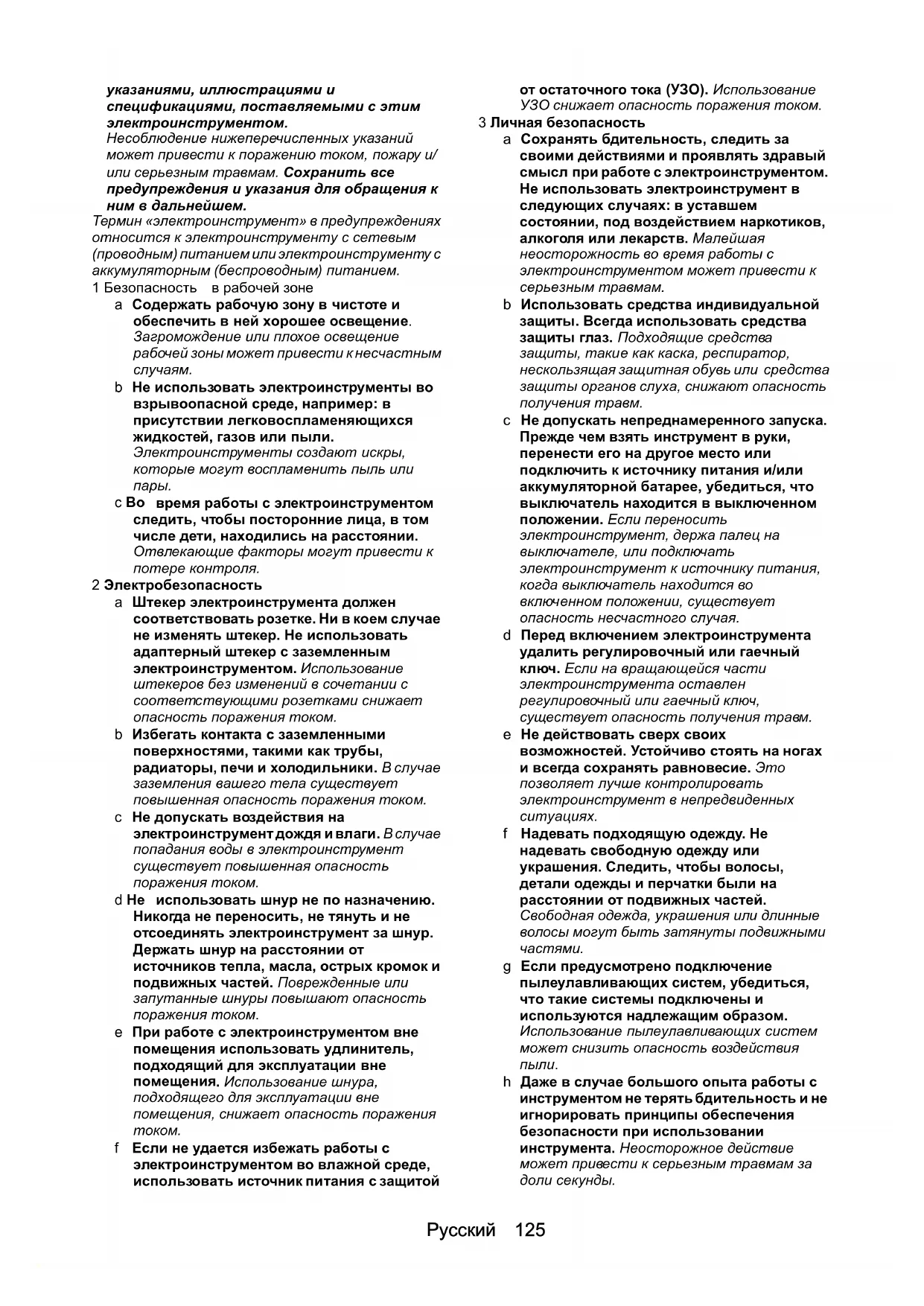 указаниями, иллюстрациями и спецификациями, поставляемыми с этим электроинструментом.
Несоблюдение нижеперечисленных указаний может привести к поражению током, пожару и/или серьезным травмам. Сохранить все предупреждения и указания для обращения к ним в дальнейшем.
Термин «электроинструмент» в предупреждениях относится к электроинструменту с сетевым (проводным) питанием или электроинструменту с аккумуляторным (беспроводным) питанием.
1 Безопасность в рабочей зоне
a Содержать рабочую зону в чистоте и обеспечить в ней хорошее освещение. Загромождение или плохое освещение рабочей зоны может привести к несчастным случаям.
b Не использовать электроинструменты во взрывоопасной среде, например: в присутствии легковоспламеняющихся жидкостей, газов или пыли. Электроинструменты создают искры, которые могут воспламенить пыль или пары.
c Во время работы с электроинструментом следить, чтобы посторонние лица, в том числе дети, находились на расстоянии. Отвлекающие факторы могут привести к потере контроля.
2 Электробезопасность
a Штекер электроинструмента должен соответствовать розетке. Ни в коем случае не изменять штекер. Не использовать адаптерный штекер с заземленным электроинструментом. Использование штекеров без изменений в сочетании с соответствующими розетками снижает опасность поражения током.
b Избегать контакта с заземленными поверхностями, такими как трубы, радиаторы, печи и холодильники. В случае заземления вашего тела существует повышенная опасность поражения током.
c Не допускать воздействия на электроинструмент дождя и влаги. В случае попадания воды в электроинструмент существует повышенная опасность поражения током.
d Не использовать шнур не по назначению. Никогда не переносить, не тянуть и не отсоединять электроинструмент за шнур. Держать шнур на расстоянии от источников тепла, масла, острых кромок и подвижных частей. Поврежденные или запутанные шнуры повышают опасность поражения током.
e При работе с электроинструментом вне помещения использовать удлинитель, подходящий для эксплуатации вне помещения. Использование шнура, подходящего для эксплуатации вне помещения, снижает опасность поражения током.
f Если не удается избежать работы с электроинструментом во влажной среде, использовать источник питания с защитой от остаточного тока (УЗО). Использование УЗО снижает опасность поражения током.
3 Личная безопасность
a Сохранять бдительность, следить за своими действиями и проявлять здравый смысл при работе с электроинструментом. Не использовать электроинструмент в следующих случаях: в уставшем состоянии, под воздействием наркотиков, алкоголя или лекарств. Малейшая неосторожность во время работы с электроинструментом может привести к серьезным травмам.
b Использовать средства индивидуальной защиты. Всегда использовать средства защиты глаз. Подходящие средства защиты, такие как каска, респиратор, нескользящая защитная обувь или средства защиты органов слуха, снижают опасность получения травм.
c Не допускать непреднамеренного запуска. Прежде чем взять инструмент в руки, перенести его на другое место или подключить к источнику питания и/или аккумуляторной батарее, убедиться, что выключатель находится в выключенном положении. Если переносить электроинструмент, держа палец на выключателе, или подключать электроинструмент к источнику питания, когда выключатель находится во включенном положении, существует опасность несчастного случая.
d Перед включением электроинструмента удалить регулировочный или гаечный ключ. Если на вращающейся части электроинструмента оставлен регулировочный или гаечный ключ, существует опасность получения травм.
e Не действовать сверх своих возможностей. Устойчиво стоять на ногах и всегда сохранять равновесие. Это позволяет лучше контролировать электроинструмент в непредвиденных ситуациях.
f Надевать подходящую одежду. Не надевать свободную одежду или украшения. Следить, чтобы волосы, детали одежды и перчатки были на расстоянии от подвижных частей. Свободная одежда, украшения или длинные волосы могут быть затянуты подвижными частями.
g Если предусмотрено подключение пылеулавливающих систем, убедиться, что такие системы подключены и используются надлежащим образом. Использование пылеулавливающих систем может снизить опасность воздействия пыли.
h Даже в случае большого опыта работы с инструментом не терять бдительность и не игнорировать принципы обеспечения безопасности при использовании инструмента. Неосторожное действие может привести к серьезным травмам за доли секунды.

Русский 125